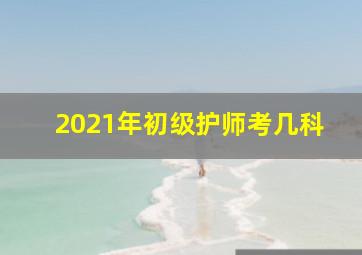 2021年初级护师考几科